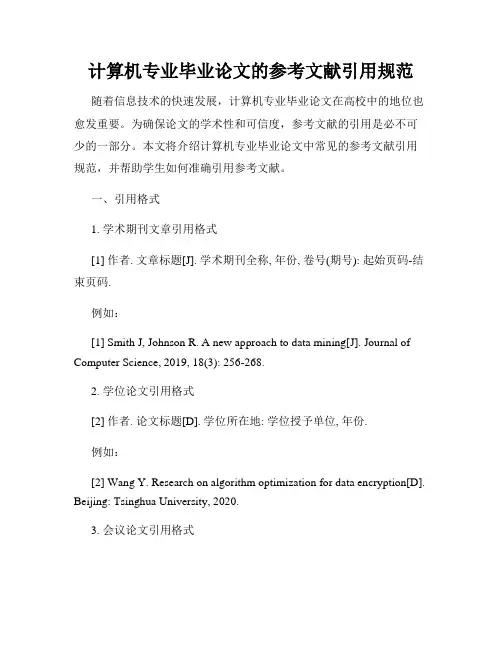 计算机专业毕业论文的参考文献引用规范

随着信息技术的快速发展，计算机专业毕业论文在高校中的地位也愈发重要。为确保论文的学术性和可信度，参考文献的引用是必不可少的一部分。本文将介绍计算机专业毕业论文中常见的参考文献引用规范，并帮助学生如何准确引用参考文献。

一、引用格式

1. 学术期刊文章引用格式

[1] 作者. 文章标题[J]. 学术期刊全称, 年份, 卷号(期号): 起始页码-结束页码.

例如：

[1] Smith J, Johnson R. A new approach to data mining[J]. Journal of Computer Science, 2019, 18(3): 256-268.

2. 学位论文引用格式

[2] 作者. 论文标题[D]. 学位所在地: 学位授予单位, 年份.

例如：

[2] Wang Y. Research on algorithm optimization for data encryption[D]. Beijing: Tsinghua University, 2020.

3. 会议论文引用格式